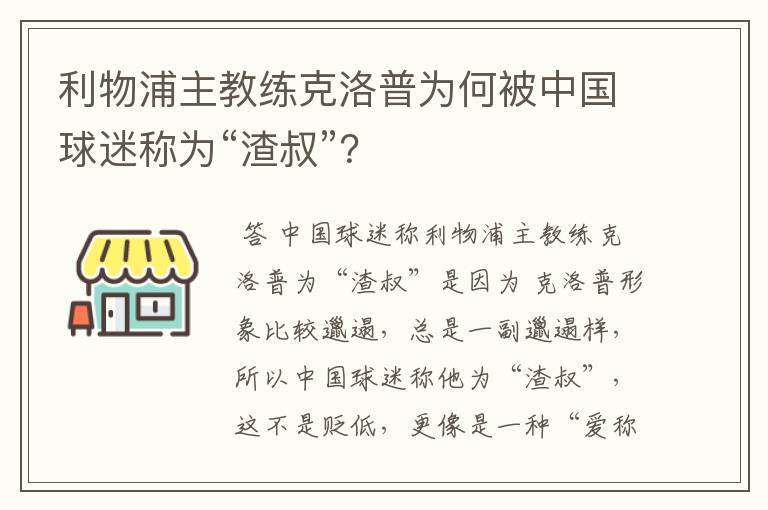 利物浦主教练克洛普为何被中国球迷称为“渣叔”?

答 中国球迷称利物浦主教练克洛普为“渣叔”是因为 克洛普形象比较邋遢，总是一副邋遢样，所以中国球迷称他为“渣叔”，这不是贬低，更像是一种“爱称